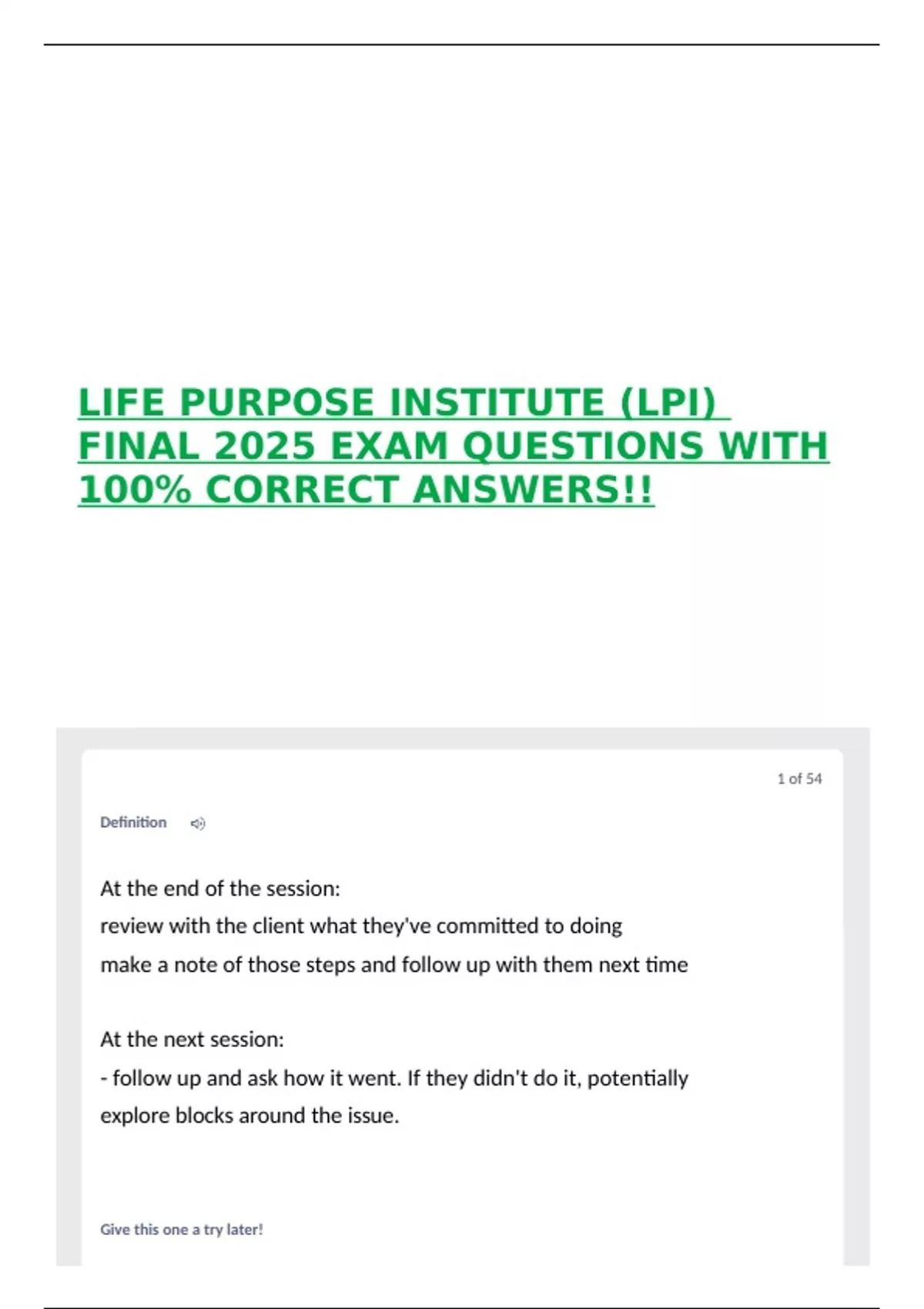 LIFE PURPOSE INSTITUTE (LPI) FINAL 2025 EXAM QUESTIONS WITH 100% CORRECT ANSWERS!!

1 of 54

Definition

At the end of the session:
review with the client what they've committed to doing
make a note of those steps and follow up with them next time

At the next session:
- follow up and ask how it went. If they didn't do it, potentially explore blocks around the issue.

Give this one a try later!